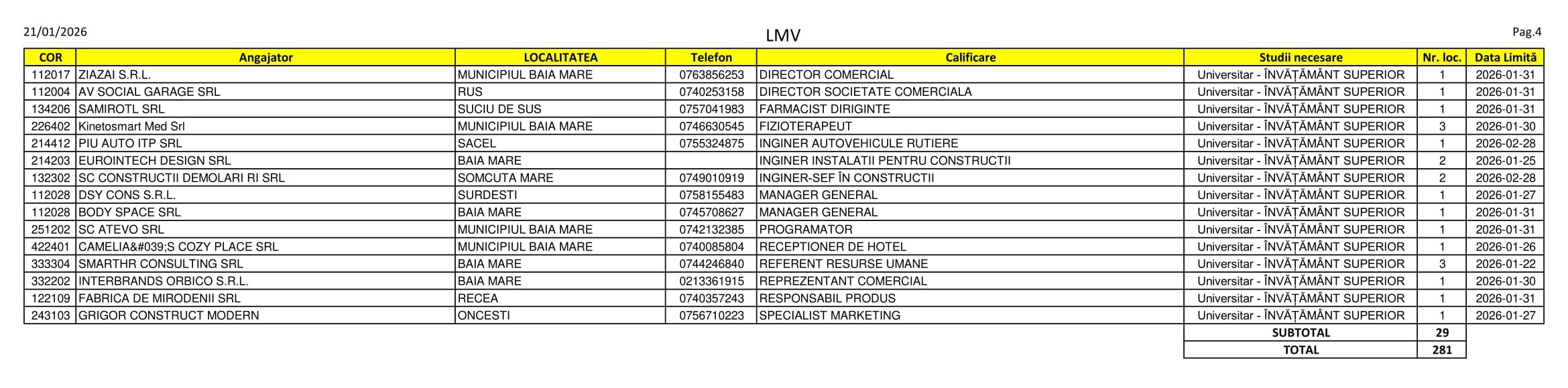 21/01/2026

LMV

Pag.4

| COR | Angajator | LOCALITATEA | Telefon | Calificare | Studii necesare | Nr. loc. | Data Limită |
|---|---|---|---|---|---|---|---|
| 112017 | ZIAZAI S.R.L. | MUNICIPIUL BAIA MARE | 0763856253 | DIRECTOR COMERCIAL | Universitar - ÎNVĂŢĂMÂNT SUPERIOR | 1 | 2026-01-31 |
| 112004 | AV SOCIAL GARAGE SRL | RUS | 0740253158 | DIRECTOR SOCIETATE COMERCIALA | Universitar - ÎNVĂŢĂMÂNT SUPERIOR | 1 | 2026-01-31 |
| 134206 | SAMIROTL SRL | SUCIU DE SUS | 0757041983 | FARMACIST DIRIGINTE | Universitar - ÎNVĂŢĂMÂNT SUPERIOR | 1 | 2026-01-31 |
| 226402 | Kinetosmart Med Srl | MUNICIPIUL BAIA MARE | 0746630545 | FIZIOTERAPEUT | Universitar - ÎNVĂŢĂMÂNT SUPERIOR | 3 | 2026-01-30 |
| 214412 | PIU AUTO ITP SRL | SACEL | 0755324875 | INGINER AUTOVEHICULE RUTIERE | Universitar - ÎNVĂŢĂMÂNT SUPERIOR | 1 | 2026-02-28 |
| 214203 | EUROINTECH DESIGN SRL | BAIA MARE | | INGINER INSTALATII PENTRU CONSTRUCTII | Universitar - ÎNVĂŢĂMÂNT SUPERIOR | 2 | 2026-01-25 |
| 132302 | SC CONSTRUCTII DEMOLARI RI SRL | SOMCUTA MARE | 0749010919 | INGINER-SEF ÎN CONSTRUCTII | Universitar - ÎNVĂŢĂMÂNT SUPERIOR | 2 | 2026-02-28 |
| 112028 | DSY CONS S.R.L. | SURDESTI | 0758155483 | MANAGER GENERAL | Universitar - ÎNVĂŢĂMÂNT SUPERIOR | 1 | 2026-01-27 |
| 112028 | BODY SPACE SRL | BAIA MARE | 0745708627 | MANAGER GENERAL | Universitar - ÎNVĂŢĂMÂNT SUPERIOR | 1 | 2026-01-31 |
| 251202 | SC ATEVO SRL | MUNICIPIUL BAIA MARE | 0742132385 | PROGRAMATOR | Universitar - ÎNVĂŢĂMÂNT SUPERIOR | 1 | 2026-01-31 |
| 422401 | CAMELIA&#039;S COZY PLACE SRL | MUNICIPIUL BAIA MARE | 0740085804 | RECEPTIONER DE HOTEL | Universitar - ÎNVĂŢĂMÂNT SUPERIOR | 1 | 2026-01-26 |
| 333304 | SMARTHR CONSULTING SRL | BAIA MARE | 0744246840 | REFERENT RESURSE UMANE | Universitar - ÎNVĂŢĂMÂNT SUPERIOR | 3 | 2026-01-22 |
| 332202 | INTERBRANDS ORBICO S.R.L. | BAIA MARE | 0213361915 | REPREZENTANT COMERCIAL | Universitar - ÎNVĂŢĂMÂNT SUPERIOR | 1 | 2026-01-30 |
| 122109 | FABRICA DE MIRODENII SRL | RECEA | 0740357243 | RESPONSABIL PRODUS | Universitar - ÎNVĂŢĂMÂNT SUPERIOR | 1 | 2026-01-31 |
| 243103 | GRIGOR CONSTRUCT MODERN | ONCESTI | 0756710223 | SPECIALIST MARKETING | Universitar - ÎNVĂŢĂMÂNT SUPERIOR | 1 | 2026-01-27 |
| | | | | | SUBTOTAL | 29 | |
| | | | | | TOTAL | 281 | |